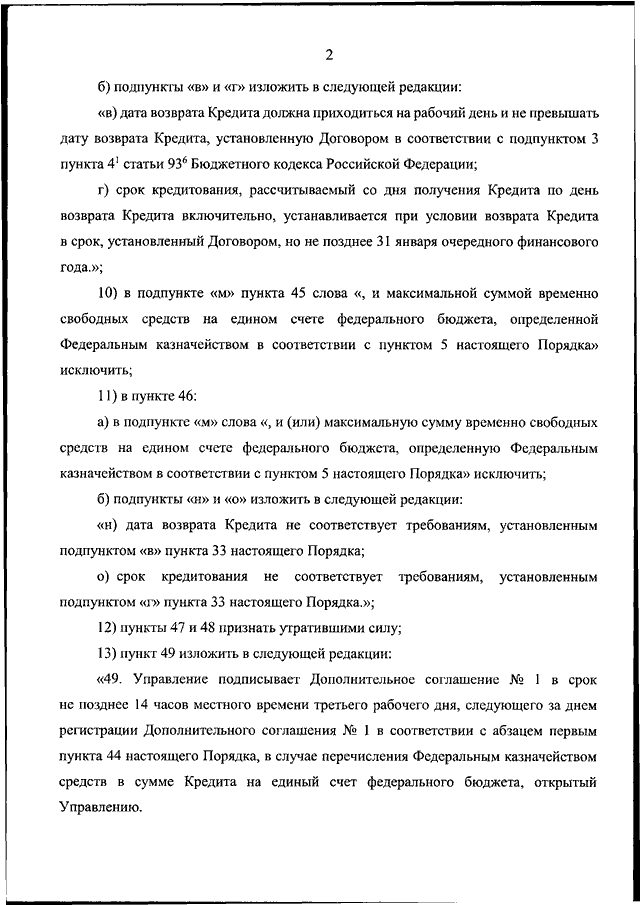 2

б) подпункты «в» и «г» изложить в следующей редакции:

«в) дата возврата Кредита должна приходиться на рабочий день и не превышать дату возврата Кредита, установленную Договором в соответствии с подпунктом 3 пункта $4^1$ статьи $93^6$ Бюджетного кодекса Российской Федерации;

г) срок кредитования, рассчитываемый со дня получения Кредита по день возврата Кредита включительно, устанавливается при условии возврата Кредита в срок, установленный Договором, но не позднее 31 января очередного финансового года.»;

10) в подпункте «м» пункта 45 слова «, и максимальной суммой временно свободных средств на едином счете федерального бюджета, определенной Федеральным казначейством в соответствии с пунктом 5 настоящего Порядка» исключить;

11) в пункте 46:

а) в подпункте «м» слова «, и (или) максимальную сумму временно свободных средств на едином счете федерального бюджета, определенную Федеральным казначейством в соответствии с пунктом 5 настоящего Порядка» исключить;

б) подпункты «н» и «о» изложить в следующей редакции:

«н) дата возврата Кредита не соответствует требованиям, установленным подпунктом «в» пункта 33 настоящего Порядка;

о) срок кредитования не соответствует требованиям, установленным подпунктом «г» пункта 33 настоящего Порядка.»;

12) пункты 47 и 48 признать утратившими силу;

13) пункт 49 изложить в следующей редакции:

«49. Управление подписывает Дополнительное соглашение № 1 в срок не позднее 14 часов местного времени третьего рабочего дня, следующего за днем регистрации Дополнительного соглашения № 1 в соответствии с абзацем первым пункта 44 настоящего Порядка, в случае перечисления Федеральным казначейством средств в сумме Кредита на единый счет федерального бюджета, открытый Управлению.